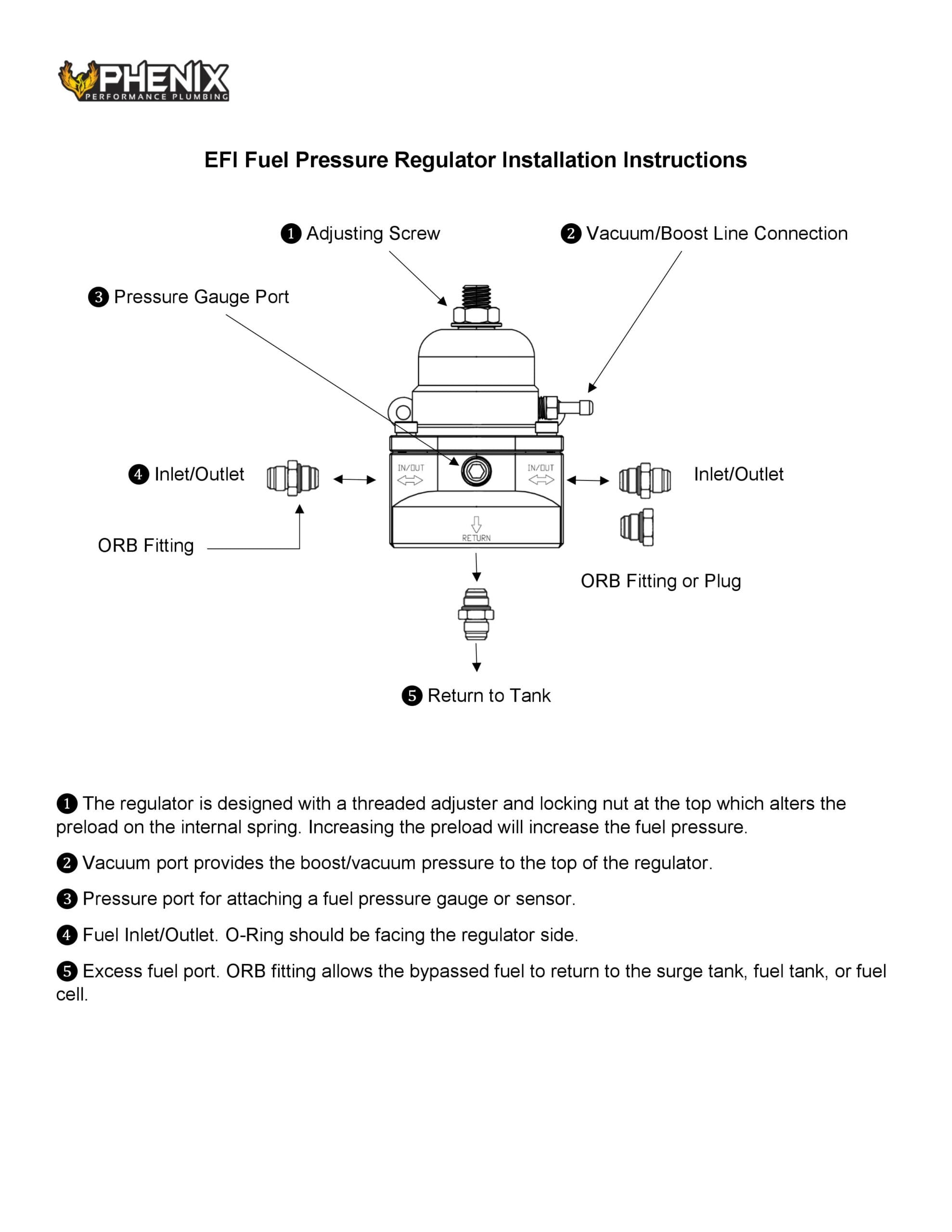 PHENIX
PERFORMANCE PLUMBING

EFI Fuel Pressure Regulator Installation Instructions

❶ Adjusting Screw

❷ Vacuum/Boost Line Connection

❸ Pressure Gauge Port

❹ Inlet/Outlet

IN/OUT

IN/OUT

Inlet/Outlet

ORB Fitting

RETURN

ORB Fitting or Plug

❺ Return to Tank

❶ The regulator is designed with a threaded adjuster and locking nut at the top which alters the preload on the internal spring. Increasing the preload will increase the fuel pressure.

❷ Vacuum port provides the boost/vacuum pressure to the top of the regulator.

❸ Pressure port for attaching a fuel pressure gauge or sensor.

❹ Fuel Inlet/Outlet. O-Ring should be facing the regulator side.

❺ Excess fuel port. ORB fitting allows the bypassed fuel to return to the surge tank, fuel tank, or fuel cell.